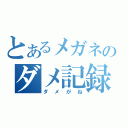 とあるメガネのダメ記録
ダメガね